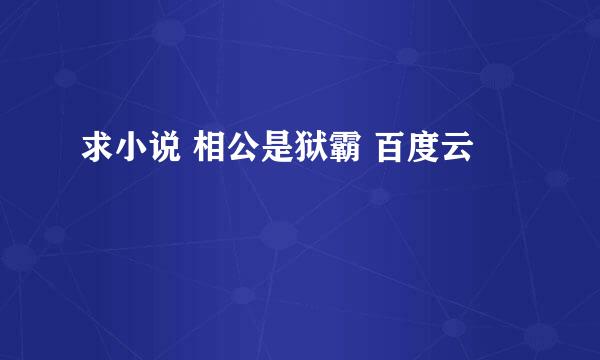 求小说 相公是狱霸 百度云